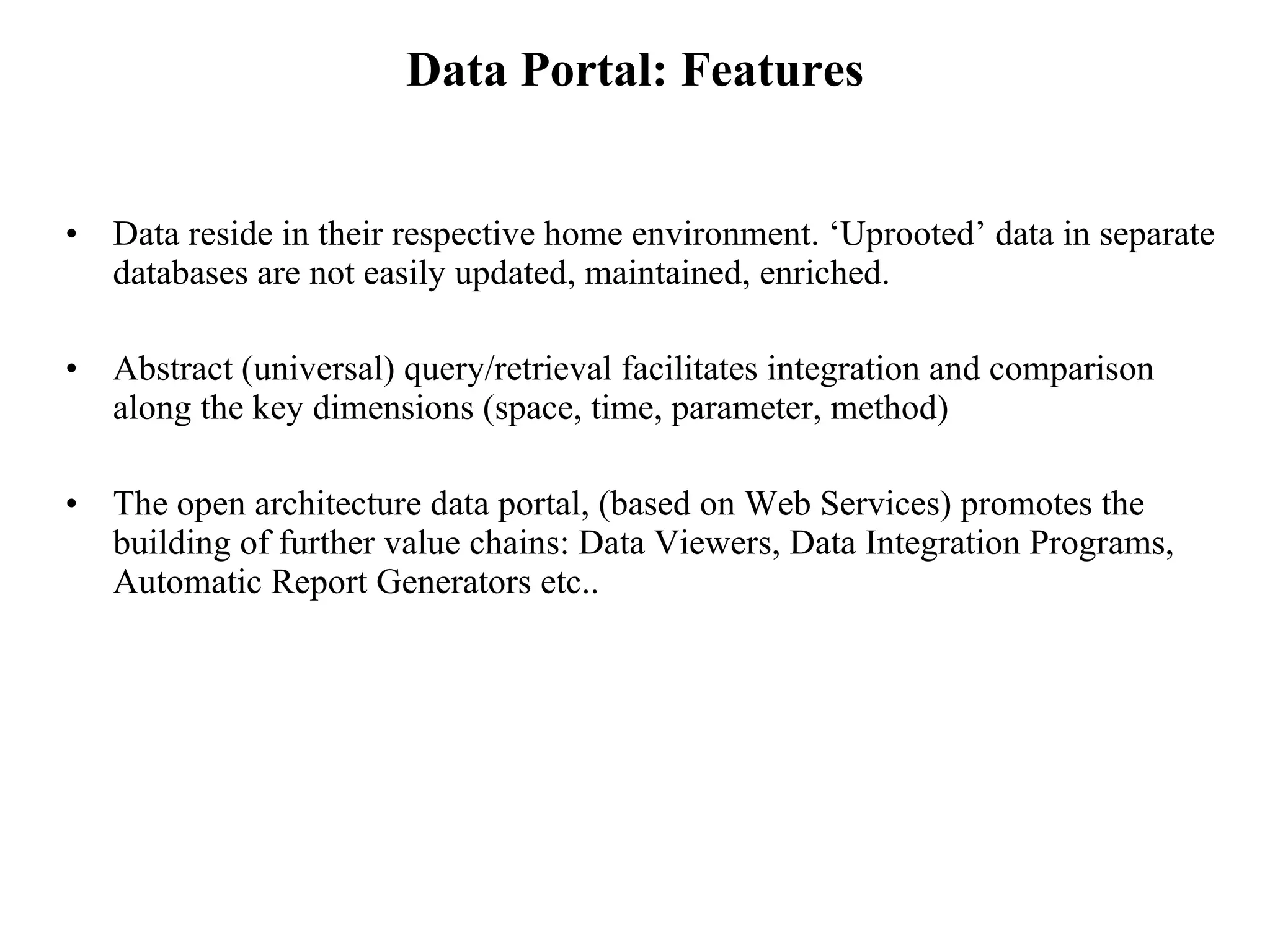 Data Portal: Features

• Data reside in their respective home environment. ‘Uprooted’ data in separate databases are not easily updated, maintained, enriched.

• Abstract (universal) query/retrieval facilitates integration and comparison along the key dimensions (space, time, parameter, method)

• The open architecture data portal, (based on Web Services) promotes the building of further value chains: Data Viewers, Data Integration Programs, Automatic Report Generators etc..